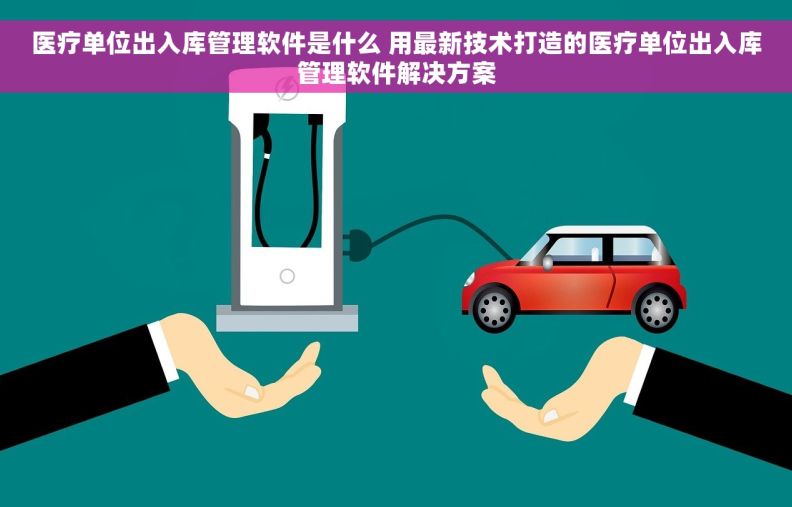 医疗单位出入库管理软件是什么 用最新技术打造的医疗单位出入库管理软件解决方案